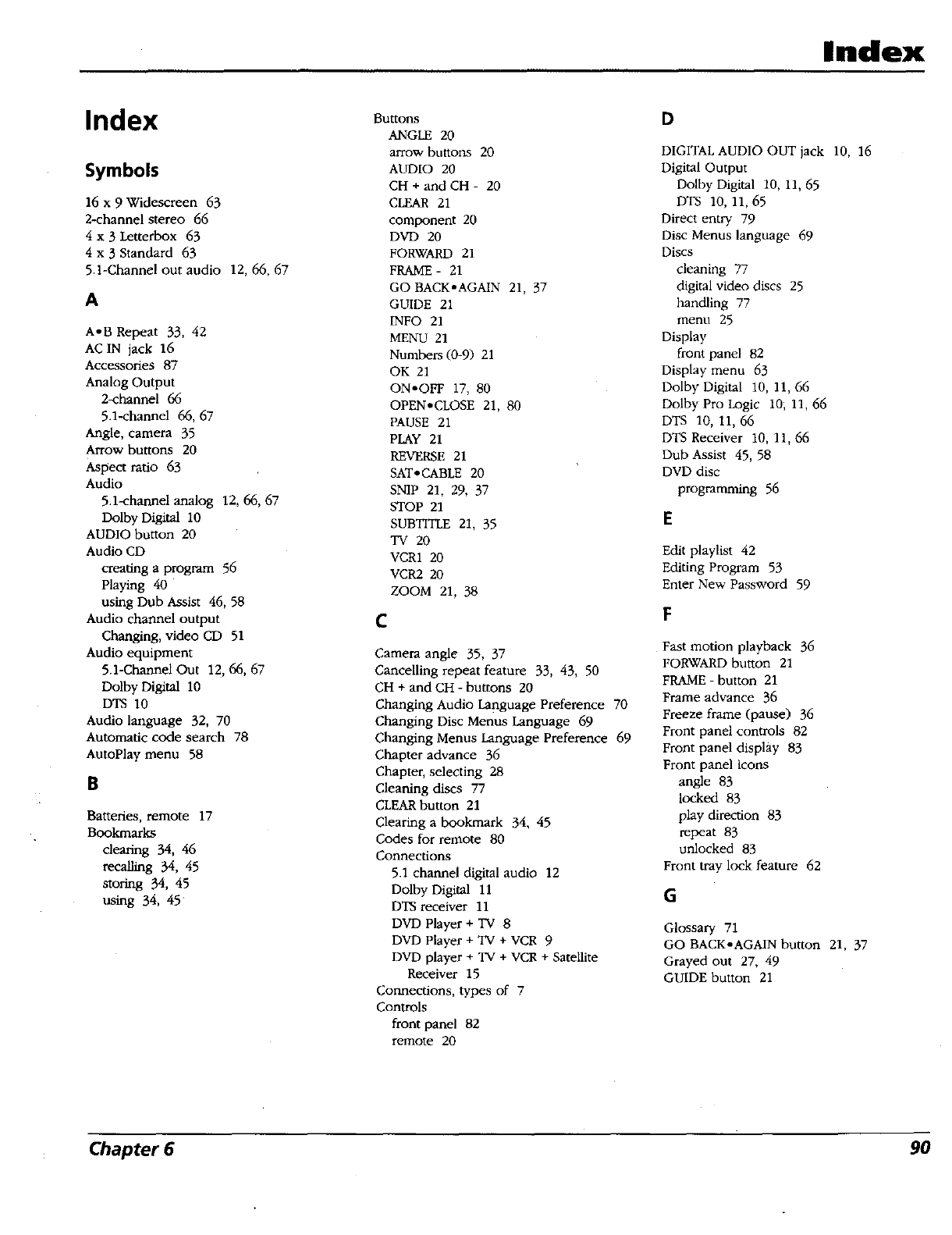 Index

Index

Symbols

16 x 9 Widescreen 63
2-channel stereo 66
4 x 3 Letterbox 63
4 x 3 Standard 63
5.1-Channel out audio 12, 66, 67

A

A•B Repeat 33, 42
AC IN jack 16
Accessories 87
Analog Output
2-channel 66
5.1-channel 66, 67
Angle, camera 35
Arrow buttons 20
Aspect ratio 63
Audio
5.1-channel analog 12, 66, 67
Dolby Digital 10
AUDIO button 20
Audio CD
creating a program 56
Playing 40
using Dub Assist 46, 58
Audio channel output
Changing, video CD 51
Audio equipment
5.1-Channel Out 12, 66, 67
Dolby Digital 10
DTS 10
Audio language 32, 70
Automatic code search 78
AutoPlay menu 58

B

Batteries, remote 17
Bookmarks
clearing 34, 46
recalling 34, 45
storing 34, 45
using 34, 45

Buttons
ANGLE 20
arrow buttons 20
AUDIO 20
CH + and CH - 20
CLEAR 21
component 20
DVD 20
FORWARD 21
FRAME - 21
GO BACK•AGAIN 21, 37
GUIDE 21
INFO 21
MENU 21
Numbers (0-9) 21
OK 21
ON•OFF 17, 80
OPEN•CLOSE 21, 80
PAUSE 21
PLAY 21
REVERSE 21
SAT•CABLE 20
SNIP 21, 29, 37
STOP 21
SUBTITLE 21, 35
TV 20
VCR1 20
VCR2 20
ZOOM 21, 38

C

Camera angle 35, 37
Cancelling repeat feature 33, 43, 50
CH + and CH - buttons 20
Changing Audio Language Preference 70
Changing Disc Menus Language 69
Changing Menus Language Preference 69
Chapter advance 36
Chapter, selecting 28
Cleaning discs 77
CLEAR button 21
Clearing a bookmark 34, 45
Codes for remote 80
Connections
5.1 channel digital audio 12
Dolby Digital 11
DTS receiver 11
DVD Player + TV 8
DVD Player + TV + VCR 9
DVD player + TV + VCR + Satellite Receiver 15
Connections, types of 7
Controls
front panel 82
remote 20

D

DIGITAL AUDIO OUT jack 10, 16
Digital Output
Dolby Digital 10, 11, 65
DTS 10, 11, 65
Direct entry 79
Disc Menus language 69
Discs
cleaning 77
digital video discs 25
handling 77
menu 25
Display
front panel 82
Display menu 63
Dolby Digital 10, 11, 66
Dolby Pro Logic 10, 11, 66
DTS 10, 11, 66
DTS Receiver 10, 11, 66
Dub Assist 45, 58
DVD disc
programming 56

E

Edit playlist 42
Editing Program 53
Enter New Password 59

F

Fast motion playback 36
FORWARD button 21
FRAME - button 21
Frame advance 36
Freeze frame (pause) 36
Front panel controls 82
Front panel display 83
Front panel icons
angle 83
locked 83
play direction 83
repeat 83
unlocked 83
Front tray lock feature 62

G

Glossary 71
GO BACK•AGAIN button 21, 37
Grayed out 27, 49
GUIDE button 21

Chapter 6 90